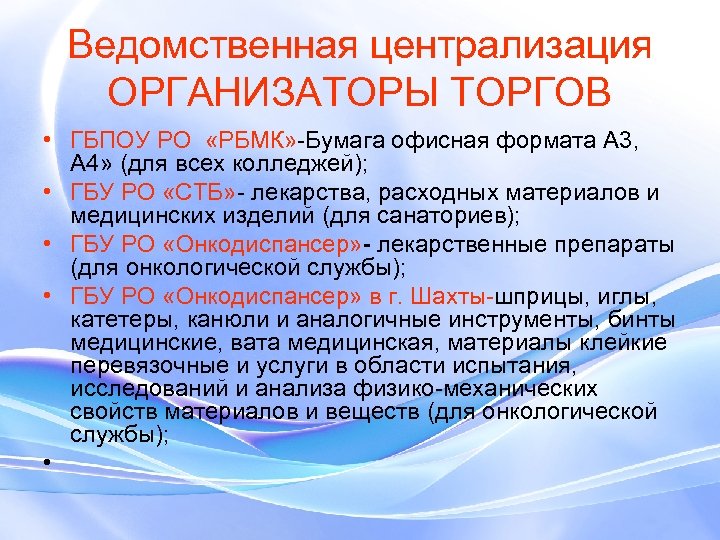 Ведомственная централизация
ОРГАНИЗАТОРЫ ТОРГОВ

• ГБПОУ РО «РБМК»-Бумага офисная формата А3, А4» (для всех колледжей);
• ГБУ РО «СТБ»- лекарства, расходных материалов и медицинских изделий (для санаториев);
• ГБУ РО «Онкодиспансер»- лекарственные препараты (для онкологической службы);
• ГБУ РО «Онкодиспансер» в г. Шахты-шприцы, иглы, катетеры, канюли и аналогичные инструменты, бинты медицинские, вата медицинская, материалы клейкие перевязочные и услуги в области испытания, исследований и анализа физико-механических свойств материалов и веществ (для онкологической службы);
•